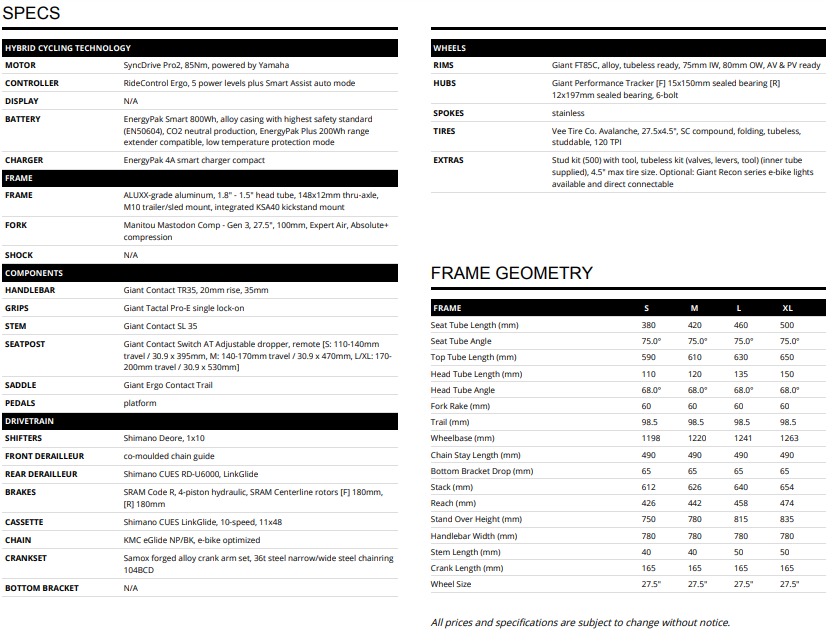 SPECS

| HYBRID CYCLING TECHNOLOGY | |
|---|---|
| MOTOR | SyncDrive Pro2, 85Nm, powered by Yamaha |
| CONTROLLER | RideControl Ergo, 5 power levels plus Smart Assist auto mode |
| DISPLAY | N/A |
| BATTERY | EnergyPak Smart 800Wh, alloy casing with highest safety standard (EN50604), CO2 neutral production, EnergyPak Plus 200Wh range extender compatible, low temperature protection mode |
| CHARGER | EnergyPak 4A smart charger compact |
| FRAME | |
| FRAME | ALUXX-grade aluminum, 1.8" - 1.5" head tube, 148x12mm thru-axle, M10 trailer/sled mount, integrated KSA40 kickstand mount |
| FORK | Manitou Mastodon Comp - Gen 3, 27.5", 100mm, Expert Air, Absolute+ compression |
| SHOCK | N/A |
| COMPONENTS | |
| HANDLEBAR | Giant Contact TR35, 20mm rise, 35mm |
| GRIPS | Giant Tactal Pro-E single lock-on |
| STEM | Giant Contact SL 35 |
| SEATPOST | Giant Contact Switch AT Adjustable dropper, remote [S: 110-140mm travel / 30.9 x 395mm, M: 140-170mm travel / 30.9 x 470mm, L/XL: 170-200mm travel / 30.9 x 530mm] |
| SADDLE | Giant Ergo Contact Trail |
| PEDALS | platform |
| DRIVETRAIN | |
| SHIFTERS | Shimano Deore, 1x10 |
| FRONT DERAILLEUR | co-moulded chain guide |
| REAR DERAILLEUR | Shimano CUES RD-U6000, LinkGlide |
| BRAKES | SRAM Code R, 4-piston hydraulic, SRAM Centerline rotors [F] 180mm, [R] 180mm |
| CASSETTE | Shimano CUES LinkGlide, 10-speed, 11x48 |
| CHAIN | KMC eGlide NP/BK, e-bike optimized |
| CRANKSET | Samox forged alloy crank arm set, 36t steel narrow/wide steel chainring 104BCD |
| BOTTOM BRACKET | N/A |

| WHEELS | |
|---|---|
| RIMS | Giant FT85C, alloy, tubeless ready, 75mm IW, 80mm OW, AV & PV ready |
| HUBS | Giant Performance Tracker [F] 15x150mm sealed bearing [R] 12x197mm sealed bearing, 6-bolt |
| SPOKES | stainless |
| TIRES | Vee Tire Co. Avalanche, 27.5x4.5", SC compound, folding, tubeless, studdable, 120 TPI |
| EXTRAS | Stud kit (500) with tool, tubeless kit (valves, levers, tool) (inner tube supplied), 4.5" max tire size. Optional: Giant Recon series e-bike lights available and direct connectable |

FRAME GEOMETRY

| FRAME | S | M | L | XL |
|---|---|---|---|---|
| Seat Tube Length (mm) | 380 | 420 | 460 | 500 |
| Seat Tube Angle | 75.0° | 75.0° | 75.0° | 75.0° |
| Top Tube Length (mm) | 590 | 610 | 630 | 650 |
| Head Tube Length (mm) | 110 | 120 | 135 | 150 |
| Head Tube Angle | 68.0° | 68.0° | 68.0° | 68.0° |
| Fork Rake (mm) | 60 | 60 | 60 | 60 |
| Trail (mm) | 98.5 | 98.5 | 98.5 | 98.5 |
| Wheelbase (mm) | 1198 | 1220 | 1241 | 1263 |
| Chain Stay Length (mm) | 490 | 490 | 490 | 490 |
| Bottom Bracket Drop (mm) | 65 | 65 | 65 | 65 |
| Stack (mm) | 612 | 626 | 640 | 654 |
| Reach (mm) | 426 | 442 | 458 | 474 |
| Stand Over Height (mm) | 750 | 780 | 815 | 835 |
| Handlebar Width (mm) | 780 | 780 | 780 | 780 |
| Stem Length (mm) | 40 | 40 | 50 | 50 |
| Crank Length (mm) | 165 | 165 | 165 | 165 |
| Wheel Size | 27.5" | 27.5" | 27.5" | 27.5" |

All prices and specifications are subject to change without notice.